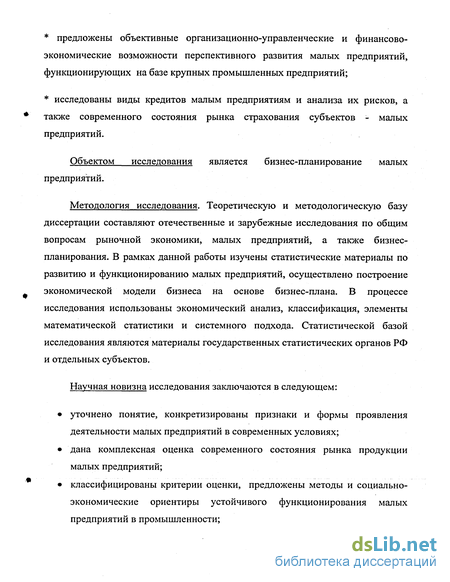 * предложены объективные организационно-управленческие и финансово-экономические возможности перспективного развития малых предприятий, функционирующих на базе крупных промышленных предприятий;

* исследованы виды кредитов малым предприятиям и анализа их рисков, а также современного состояния рынка страхования субъектов - малых предприятий.

Объектом исследования является бизнес-планирование малых предприятий.

Методология исследования. Теоретическую и методологическую базу диссертации составляют отечественные и зарубежные исследования по общим вопросам рыночной экономики, малых предприятий, а также бизнес-планирования. В рамках данной работы изучены статистические материалы по развитию и функционированию малых предприятий, осуществлено построение экономической модели бизнеса на основе бизнес-плана. В процессе исследования использованы экономический анализ, классификация, элементы математической статистики и системного подхода. Статистической базой исследования являются материалы государственных статистических органов РФ и отдельных субъектов.

Научная новизна исследования заключаются в следующем:

• уточнено понятие, конкретизированы признаки и формы проявления деятельности малых предприятий в современных условиях;
• дана комплексная оценка современного состояния рынка продукции малых предприятий;
• классифицированы критерии оценки, предложены методы и социально-экономические ориентиры устойчивого функционирования малых предприятий в промышленности;

dsLib.net
библиотека диссертаций